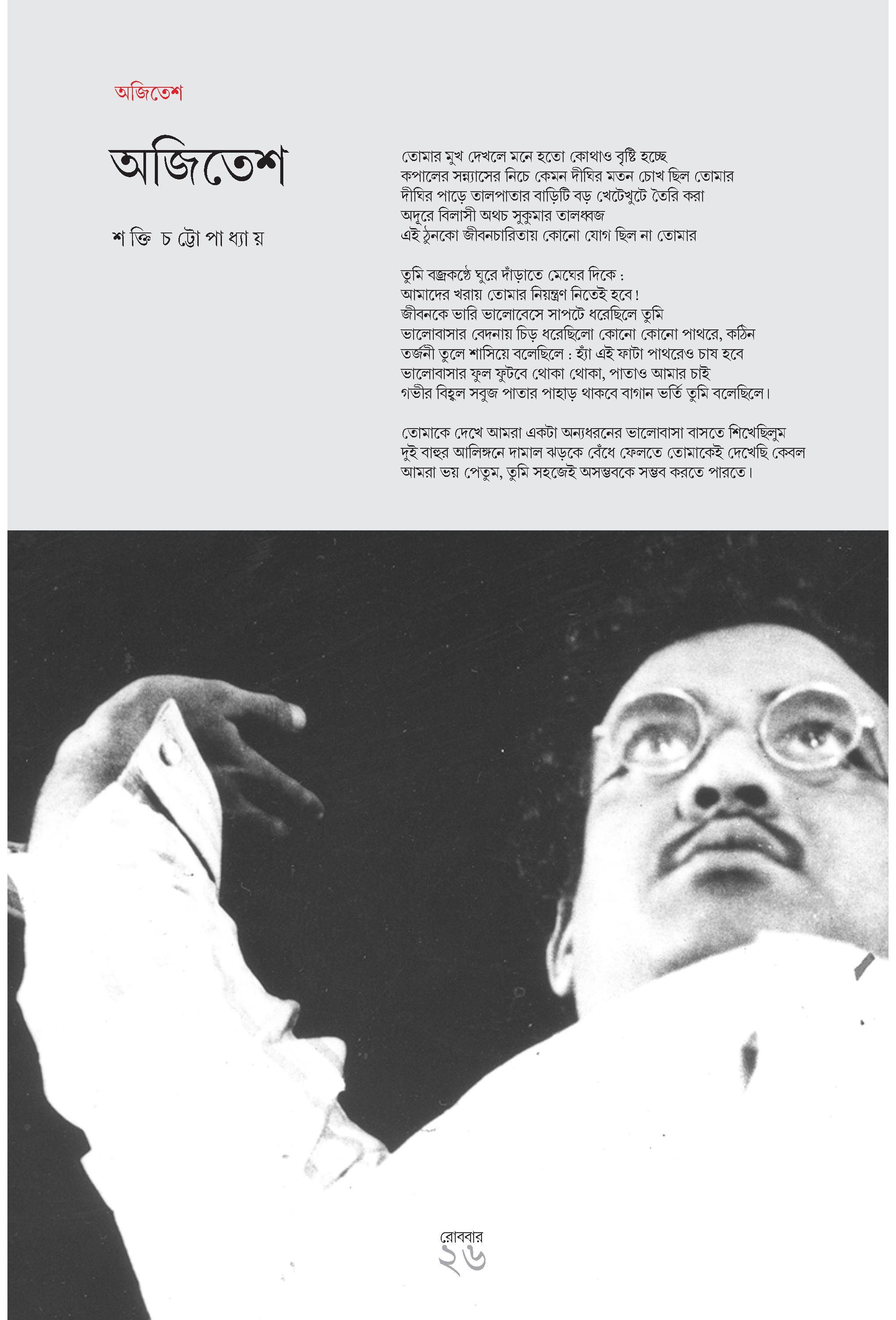 অজিতেশ

অজিতেশ

শক্তি চট্টোপাধ্যায়

তোমার মুখ দেখলে মনে হতো কোথাও বৃষ্টি হচ্ছে
কপালের সন্ন্যাসের নিচে কেমন দীঘির মতন চোখ ছিল তোমার
দীঘির পাড়ে তালপাতার বাড়িটি বড় খেটেখুটে তৈরি করা
অদূরে বিলাসী অথচ সুকুমার তালধ্বজ
এই ঠুনকো জীবনচারিতায় কোনো যোগ ছিল না তোমার

তুমি বজ্রকণ্ঠে ঘুরে দাঁড়াতে মেঘের দিকে :
আমাদের খরায় তোমার নিয়ন্ত্রণ নিতেই হবে!
জীবনকে ভারি ভালোবেসে সাপটে ধরেছিলে তুমি
ভালোবাসার বেদনায় চিড় ধরেছিলো কোনো কোনো পাথরে, কঠিন
তর্জনী তুলে শাসিয়ে বলেছিলে : হ্যাঁ এই ফাটা পাথরেও চাষ হবে
ভালোবাসার ফুল ফুটবে থোকা থোকা, পাতাও আমার চাই
গভীর বিহ্বল সবুজ পাতার পাহাড় থাকবে বাগান ভর্তি তুমি বলেছিলে।

তোমাকে দেখে আমরা একটা অন্যধরনের ভালোবাসা বাসতে শিখেছিলুম
দুই বাহুর আলিঙ্গনে দামাল ঝড়কে বেঁধে ফেলতে তোমাকেই দেখেছি কেবল
আমরা ভয় পেতুম, তুমি সহজেই অসম্ভবকে সম্ভব করতে পারতে।

রোববার
২৬